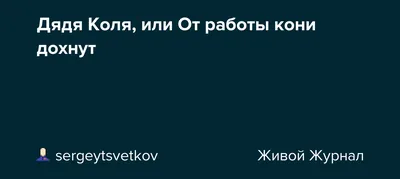 Дядя Коля, или От работы кони дохнут

sergeytsvetkov

Живой Журнал